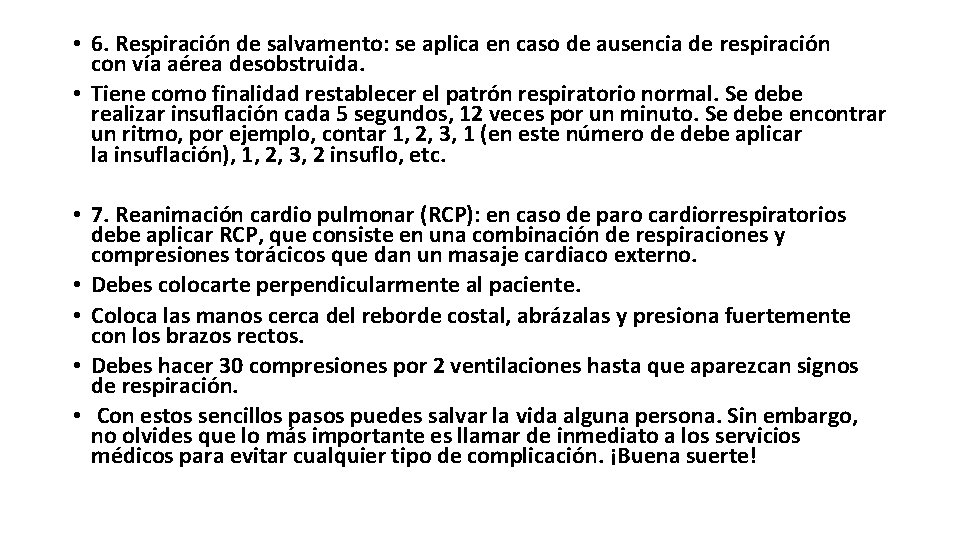 • 6. Respiración de salvamento: se aplica en caso de ausencia de respiración con vía aérea desobstruida.
• Tiene como finalidad restablecer el patrón respiratorio normal. Se debe realizar insuflación cada 5 segundos, 12 veces por un minuto. Se debe encontrar un ritmo, por ejemplo, contar 1, 2, 3, 1 (en este número de debe aplicar la insuflación), 1, 2, 3, 2 insuflo, etc.

• 7. Reanimación cardio pulmonar (RCP): en caso de paro cardiorrespiratorios debe aplicar RCP, que consiste en una combinación de respiraciones y compresiones torácicos que dan un masaje cardiaco externo.
• Debes colocarte perpendicularmente al paciente.
• Coloca las manos cerca del reborde costal, abrázalas y presiona fuertemente con los brazos rectos.
• Debes hacer 30 compresiones por 2 ventilaciones hasta que aparezcan signos de respiración.
• Con estos sencillos pasos puedes salvar la vida alguna persona. Sin embargo, no olvides que lo más importante es llamar de inmediato a los servicios médicos para evitar cualquier tipo de complicación. ¡Buena suerte!